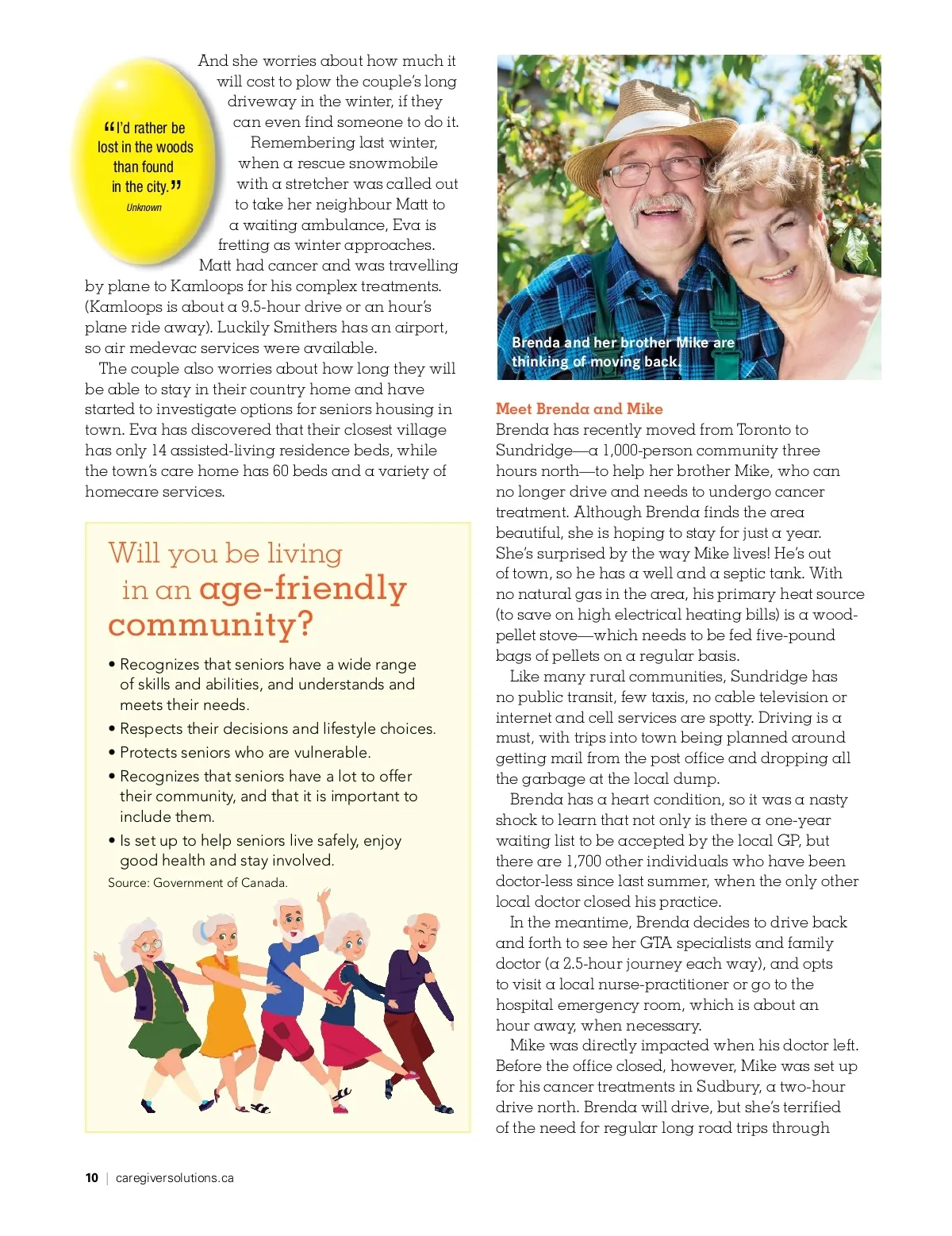 “I'd rather be lost in the woods than found in the city.”
Unknown

And she worries about how much it will cost to plow the couple's long driveway in the winter, if they can even find someone to do it. Remembering last winter, when a rescue snowmobile with a stretcher was called out to take her neighbour Matt to a waiting ambulance, Eva is fretting as winter approaches. Matt had cancer and was travelling by plane to Kamloops for his complex treatments. (Kamloops is about a 9.5-hour drive or an hour's plane ride away). Luckily Smithers has an airport, so air medevac services were available.

The couple also worries about how long they will be able to stay in their country home and have started to investigate options for seniors housing in town. Eva has discovered that their closest village has only 14 assisted-living residence beds, while the town's care home has 60 beds and a variety of homecare services.

Will you be living in an age-friendly community?

• Recognizes that seniors have a wide range of skills and abilities, and understands and meets their needs.
• Respects their decisions and lifestyle choices.
• Protects seniors who are vulnerable.
• Recognizes that seniors have a lot to offer their community, and that it is important to include them.
• Is set up to help seniors live safely, enjoy good health and stay involved.

Source: Government of Canada.

Brenda and her brother Mike are thinking of moving back.

Meet Brenda and Mike
Brenda has recently moved from Toronto to Sundridge—a 1,000-person community three hours north—to help her brother Mike, who can no longer drive and needs to undergo cancer treatment. Although Brenda finds the area beautiful, she is hoping to stay for just a year. She's surprised by the way Mike lives! He's out of town, so he has a well and a septic tank. With no natural gas in the area, his primary heat source (to save on high electrical heating bills) is a wood-pellet stove—which needs to be fed five-pound bags of pellets on a regular basis.

Like many rural communities, Sundridge has no public transit, few taxis, no cable television or internet and cell services are spotty. Driving is a must, with trips into town being planned around getting mail from the post office and dropping all the garbage at the local dump.

Brenda has a heart condition, so it was a nasty shock to learn that not only is there a one-year waiting list to be accepted by the local GP, but there are 1,700 other individuals who have been doctor-less since last summer, when the only other local doctor closed his practice.

In the meantime, Brenda decides to drive back and forth to see her GTA specialists and family doctor (a 2.5-hour journey each way), and opts to visit a local nurse-practitioner or go to the hospital emergency room, which is about an hour away, when necessary.

Mike was directly impacted when his doctor left. Before the office closed, however, Mike was set up for his cancer treatments in Sudbury, a two-hour drive north. Brenda will drive, but she's terrified of the need for regular long road trips through

10 | caregiversolutions.ca